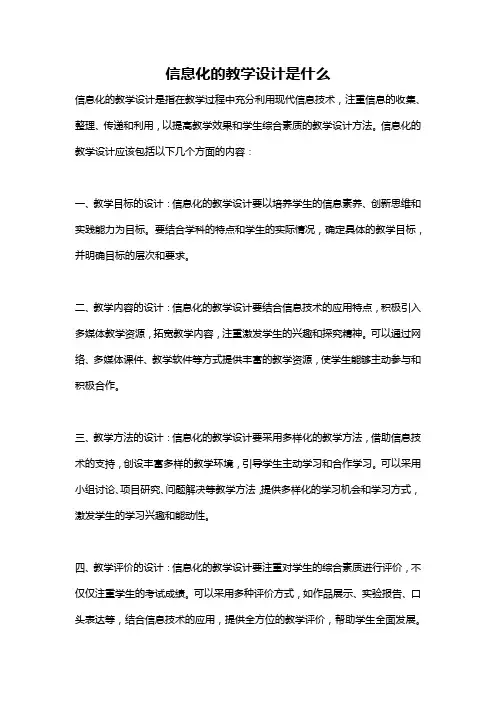 信息化的教学设计是什么

信息化的教学设计是指在教学过程中充分利用现代信息技术，注重信息的收集、整理、传递和利用，以提高教学效果和学生综合素质的教学设计方法。信息化的教学设计应该包括以下几个方面的内容：

一、教学目标的设计：信息化的教学设计要以培养学生的信息素养、创新思维和实践能力为目标。要结合学科的特点和学生的实际情况，确定具体的教学目标，并明确目标的层次和要求。

二、教学内容的设计：信息化的教学设计要结合信息技术的应用特点，积极引入多媒体教学资源，拓宽教学内容，注重激发学生的兴趣和探究精神。可以通过网络、多媒体课件、教学软件等方式提供丰富的教学资源，使学生能够主动参与和积极合作。

三、教学方法的设计：信息化的教学设计要采用多样化的教学方法，借助信息技术的支持，创设丰富多样的教学环境，引导学生主动学习和合作学习。可以采用小组讨论、项目研究、问题解决等教学方法，提供多样化的学习机会和学习方式，激发学生的学习兴趣和能动性。

四、教学评价的设计：信息化的教学设计要注重对学生的综合素质进行评价，不仅仅注重学生的考试成绩。可以采用多种评价方式，如作品展示、实验报告、口头表达等，结合信息技术的应用，提供全方位的教学评价，帮助学生全面发展。